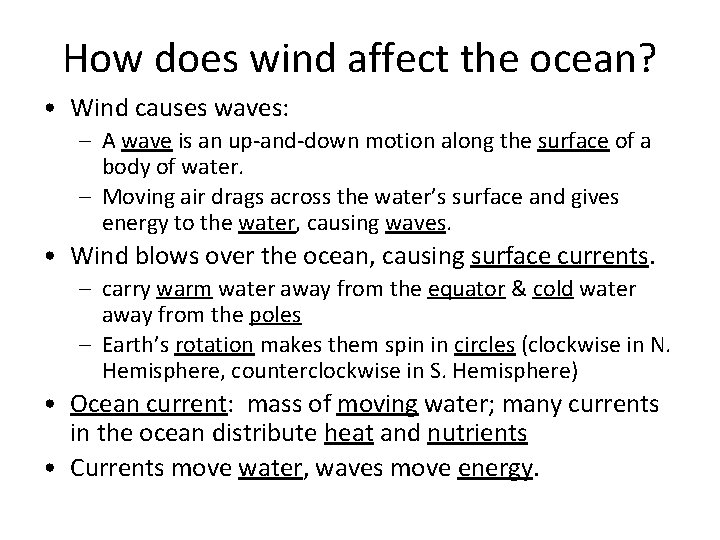 How does wind affect the ocean?

• Wind causes waves:
– A wave is an up-and-down motion along the surface of a body of water.
– Moving air drags across the water's surface and gives energy to the water, causing waves.

• Wind blows over the ocean, causing surface currents.
– carry warm water away from the equator & cold water away from the poles
– Earth's rotation makes them spin in circles (clockwise in N. Hemisphere, counterclockwise in S. Hemisphere)

• Ocean current: mass of moving water; many currents in the ocean distribute heat and nutrients

• Currents move water, waves move energy.